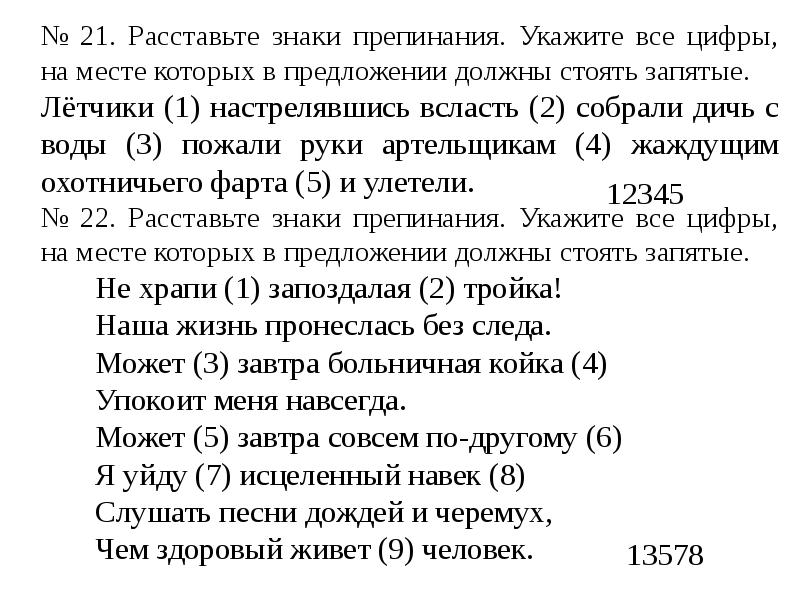 № 21. Расставьте знаки препинания. Укажите все цифры, на месте которых в предложении должны стоять запятые.
Лётчики (1) настрелявшись всласть (2) собрали дичь с воды (3) пожали руки артельщикам (4) жаждущим охотничьего фарта (5) и улетели.
12345
№ 22. Расставьте знаки препинания. Укажите все цифры, на месте которых в предложении должны стоять запятые.
Не храпи (1) запоздалая (2) тройка!
Наша жизнь пронеслась без следа.
Может (3) завтра больничная койка (4)
Упокоит меня навсегда.
Может (5) завтра совсем по-другому (6)
Я уйду (7) исцеленный навек (8)
Слушать песни дождей и черемух,
Чем здоровый живет (9) человек.
13578